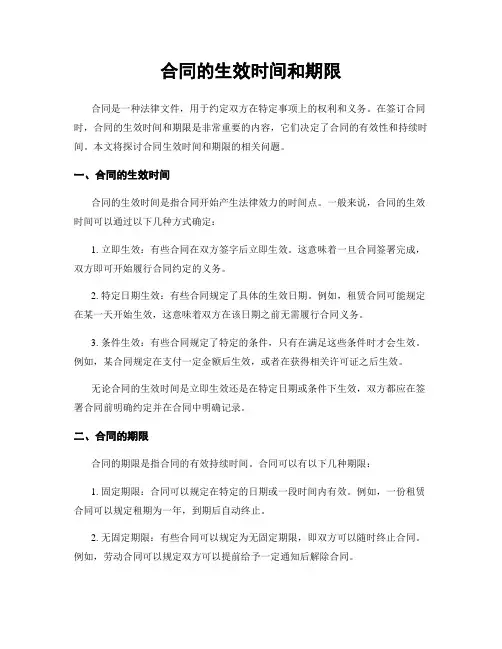 合同的生效时间和期限

合同是一种法律文件，用于约定双方在特定事项上的权利和义务。在签订合同时，合同的生效时间和期限是非常重要的内容，它们决定了合同的有效性和持续时间。本文将探讨合同生效时间和期限的相关问题。

一、合同的生效时间

合同的生效时间是指合同开始产生法律效力的时间点。一般来说，合同的生效时间可以通过以下几种方式确定：

1. 立即生效：有些合同在双方签字后立即生效。这意味着一旦合同签署完成，双方即可开始履行合同约定的义务。

2. 特定日期生效：有些合同规定了具体的生效日期。例如，租赁合同可能规定在某一天开始生效，这意味着双方在该日期之前无需履行合同义务。

3. 条件生效：有些合同规定了特定的条件，只有在满足这些条件时才会生效。例如，某合同规定在支付一定金额后生效，或者在获得相关许可证之后生效。

无论合同的生效时间是立即生效还是在特定日期或条件下生效，双方都应在签署合同前明确约定并在合同中明确记录。

二、合同的期限

合同的期限是指合同的有效持续时间。合同可以有以下几种期限：

1. 固定期限：合同可以规定在特定的日期或一段时间内有效。例如，一份租赁合同可以规定租期为一年，到期后自动终止。

2. 无固定期限：有些合同可以规定为无固定期限，即双方可以随时终止合同。例如，劳动合同可以规定双方可以提前给予一定通知后解除合同。